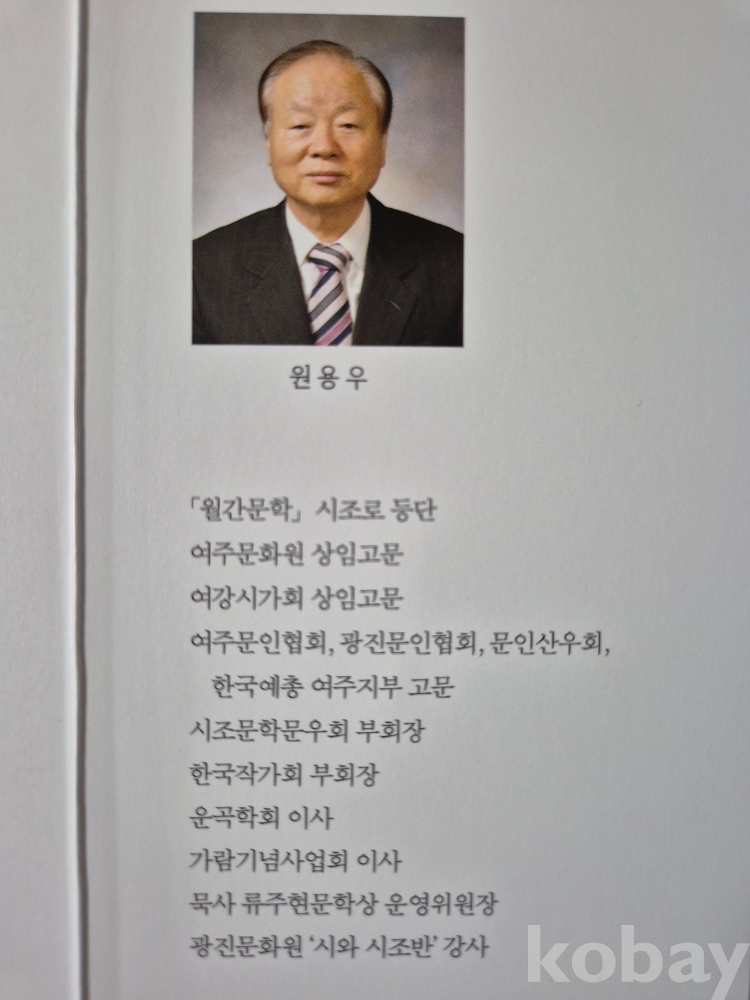 원용우

「월간문학」 시조로 등단
여주문화원 상임고문
여강시가회 상임고문
여주문인협회, 광진문인협회, 문인산우회, 한국예총 여주지부 고문
시조문학문우회 부회장
한국작가회 부회장
운곡학회 이사
가람기념사업회 이사
묵사 류주현문학상 운영위원장
광진문화원 '시와 시조반' 강사

kobay